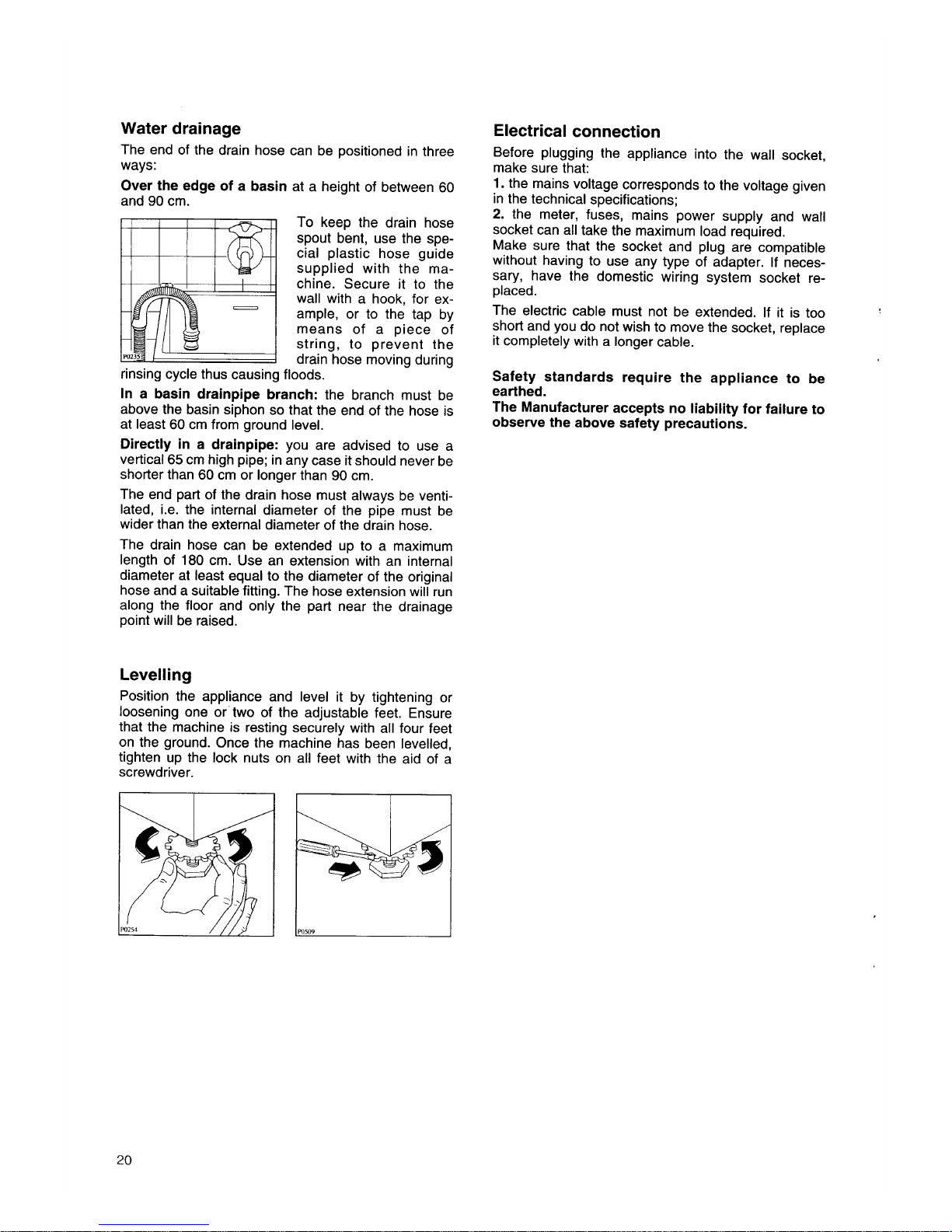 Water drainage

The end of the drain hose can be positioned in three ways:

Over the edge of a basin at a height of between 60 and 90 cm.

P0235

To keep the drain hose spout bent, use the special plastic hose guide supplied with the machine. Secure it to the wall with a hook, for example, or to the tap by means of a piece of string, to prevent the drain hose moving during rinsing cycle thus causing floods.

In a basin drainpipe branch: the branch must be above the basin siphon so that the end of the hose is at least 60 cm from ground level.

Directly in a drainpipe: you are advised to use a vertical 65 cm high pipe; in any case it should never be shorter than 60 cm or longer than 90 cm.

The end part of the drain hose must always be ventilated, i.e. the internal diameter of the pipe must be wider than the external diameter of the drain hose.

The drain hose can be extended up to a maximum length of 180 cm. Use an extension with an internal diameter at least equal to the diameter of the original hose and a suitable fitting. The hose extension will run along the floor and only the part near the drainage point will be raised.

Levelling

Position the appliance and level it by tightening or loosening one or two of the adjustable feet. Ensure that the machine is resting securely with all four feet on the ground. Once the machine has been levelled, tighten up the lock nuts on all feet with the aid of a screwdriver.

P0254

P0509

Electrical connection

Before plugging the appliance into the wall socket, make sure that:

1. the mains voltage corresponds to the voltage given in the technical specifications;

2. the meter, fuses, mains power supply and wall socket can all take the maximum load required.

Make sure that the socket and plug are compatible without having to use any type of adapter. If necessary, have the domestic wiring system socket replaced.

The electric cable must not be extended. If it is too short and you do not wish to move the socket, replace it completely with a longer cable.

Safety standards require the appliance to be earthed.

The Manufacturer accepts no liability for failure to observe the above safety precautions.

20